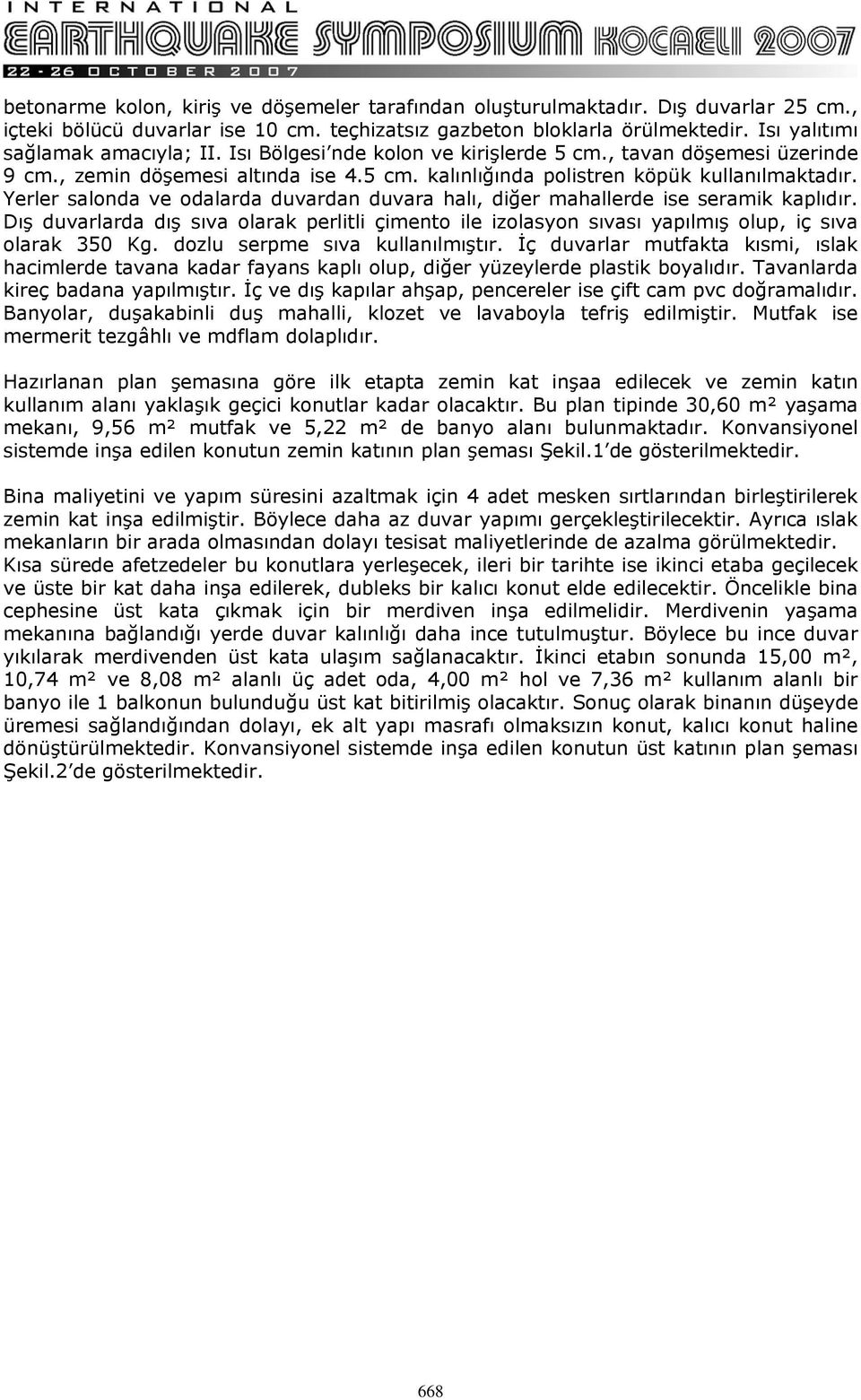 INTERNATIONAL
EARTHQUAKE SYMPOSIUM KOCAELI 2007
22 - 26 OCTOBER 2007

betonarme kolon, kiriş ve döşemeler tarafından oluşturulmaktadır. Dış duvarlar 25 cm., içteki bölücü duvarlar ise 10 cm. teçhizatsız gazbeton bloklarla örülmektedir. Isı yalıtımı sağlamak amacıyla; II. Isı Bölgesi'nde kolon ve kirişlerde 5 cm., tavan döşemesi üzerinde 9 cm., zemin döşemesi altında ise 4.5 cm. kalınlığında polistren köpük kullanılmaktadır. Yerler salonda ve odalarda duvardan duvara halı, diğer mahallerde ise seramik kaplıdır. Dış duvarlarda dış sıva olarak perlitli çimento ile izolasyon sıvası yapılmış olup, iç sıva olarak 350 Kg. dozlu serpme sıva kullanılmıştır. İç duvarlar mutfakta kısmi, ıslak hacimlerde tavana kadar fayans kaplı olup, diğer yüzeylerde plastik boyalıdır. Tavanlarda kireç badana yapılmıştır. İç ve dış kapılar ahşap, pencereler ise çift cam pvc doğramalıdır. Banyolar, duşakabinli duş mahalli, klozet ve lavaboyla tefriş edilmiştir. Mutfak ise mermerit tezgâhlı ve mdflam dolaplıdır.

Hazırlanan plan şemasına göre ilk etapta zemin kat inşaa edilecek ve zemin katın kullanım alanı yaklaşık geçici konutlar kadar olacaktır. Bu plan tipinde 30,60 m² yaşama mekanı, 9,56 m² mutfak ve 5,22 m² de banyo alanı bulunmaktadır. Konvansiyonel sistemde inşa edilen konutun zemin katının plan şeması Şekil.1'de gösterilmektedir.

Bina maliyetini ve yapım süresini azaltmak için 4 adet mesken sırtlarından birleştirilerek zemin kat inşa edilmiştir. Böylece daha az duvar yapımı gerçekleştirilecektir. Ayrıca ıslak mekanların bir arada olmasından dolayı tesisat maliyetlerinde de azalma görülmektedir. Kısa sürede afetzedeler bu konutlara yerleşecek, ileri bir tarihte ise ikinci etaba geçilecek ve üste bir kat daha inşa edilerek, dubleks bir kalıcı konut elde edilecektir. Öncelikle bina cephesine üst kata çıkmak için bir merdiven inşa edilmelidir. Merdivenin yaşama mekanına bağlandığı yerde duvar kalınlığı daha ince tutulmuştur. Böylece bu ince duvar yıkılarak merdivenden üst kata ulaşım sağlanacaktır. İkinci etabın sonunda 15,00 m², 10,74 m² ve 8,08 m² alanlı üç adet oda, 4,00 m² hol ve 7,36 m² kullanım alanlı bir banyo ile 1 balkonun bulunduğu üst kat bitirilmiş olacaktır. Sonuç olarak binanın düşeyde üremesi sağlandığından dolayı, ek alt yapı masrafı olmaksızın konut, kalıcı konut haline dönüştürülmektedir. Konvansiyonel sistemde inşa edilen konutun üst katının plan şeması Şekil.2'de gösterilmektedir.

668